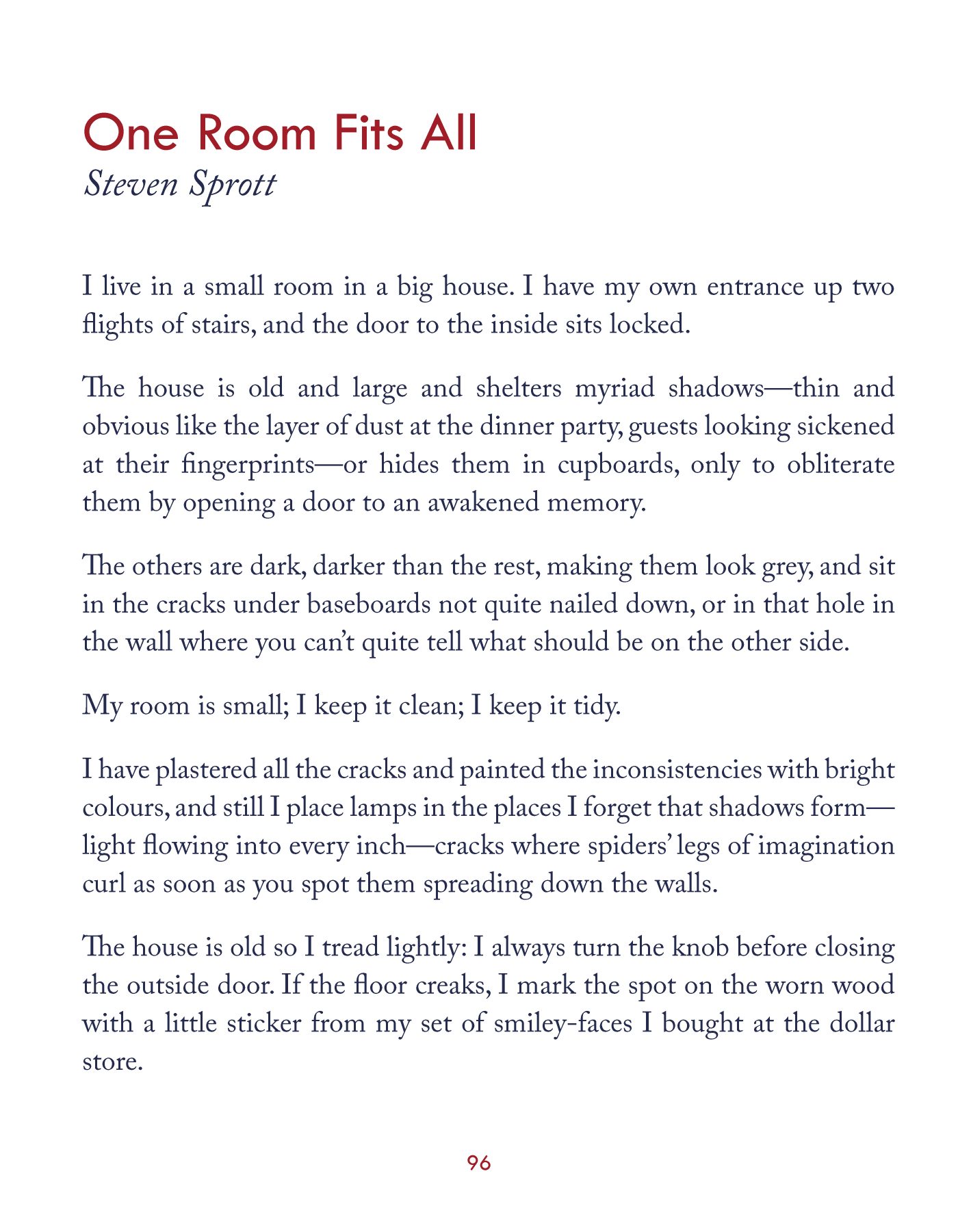 One Room Fits All
Steven Sprott

I live in a small room in a big house. I have my own entrance up two flights of stairs, and the door to the inside sits locked.

The house is old and large and shelters myriad shadows—thin and obvious like the layer of dust at the dinner party, guests looking sickened at their fingerprints—or hides them in cupboards, only to obliterate them by opening a door to an awakened memory.

The others are dark, darker than the rest, making them look grey, and sit in the cracks under baseboards not quite nailed down, or in that hole in the wall where you can't quite tell what should be on the other side.

My room is small; I keep it clean; I keep it tidy.

I have plastered all the cracks and painted the inconsistencies with bright colours, and still I place lamps in the places I forget that shadows form—light flowing into every inch—cracks where spiders' legs of imagination curl as soon as you spot them spreading down the walls.

The house is old so I tread lightly: I always turn the knob before closing the outside door. If the floor creaks, I mark the spot on the worn wood with a little sticker from my set of smiley-faces I bought at the dollar store.

96